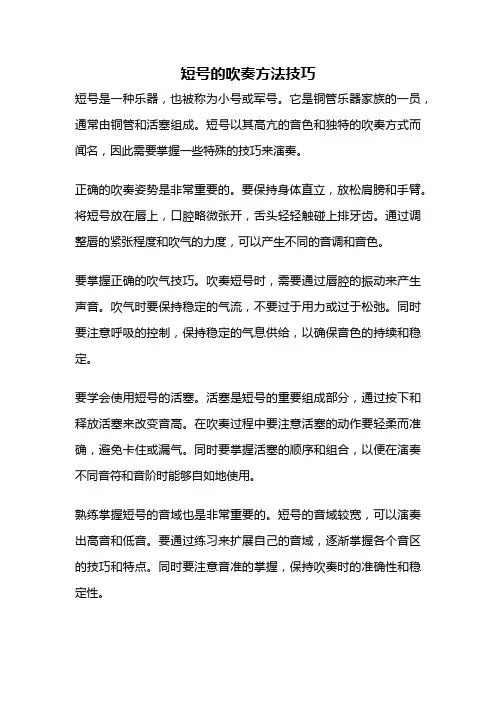 短号的吹奏方法技巧

短号是一种乐器，也被称为小号或军号。它是铜管乐器家族的一员，通常由铜管和活塞组成。短号以其高亢的音色和独特的吹奏方式而闻名，因此需要掌握一些特殊的技巧来演奏。

正确的吹奏姿势是非常重要的。要保持身体直立，放松肩膀和手臂。将短号放在唇上，口腔略微张开，舌头轻轻触碰上排牙齿。通过调整唇的紧张程度和吹气的力度，可以产生不同的音调和音色。

要掌握正确的吹气技巧。吹奏短号时，需要通过唇腔的振动来产生声音。吹气时要保持稳定的气流，不要过于用力或过于松弛。同时要注意呼吸的控制，保持稳定的气息供给，以确保音色的持续和稳定。

要学会使用短号的活塞。活塞是短号的重要组成部分，通过按下和释放活塞来改变音高。在吹奏过程中要注意活塞的动作要轻柔而准确，避免卡住或漏气。同时要掌握活塞的顺序和组合，以便在演奏不同音符和音阶时能够自如地使用。

熟练掌握短号的音域也是非常重要的。短号的音域较宽，可以演奏出高音和低音。要通过练习来扩展自己的音域，逐渐掌握各个音区的技巧和特点。同时要注意音准的掌握，保持吹奏时的准确性和稳定性。